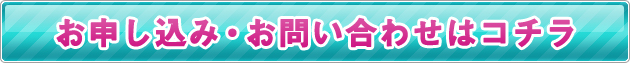 お申し込み・お問い合わせはコチラ